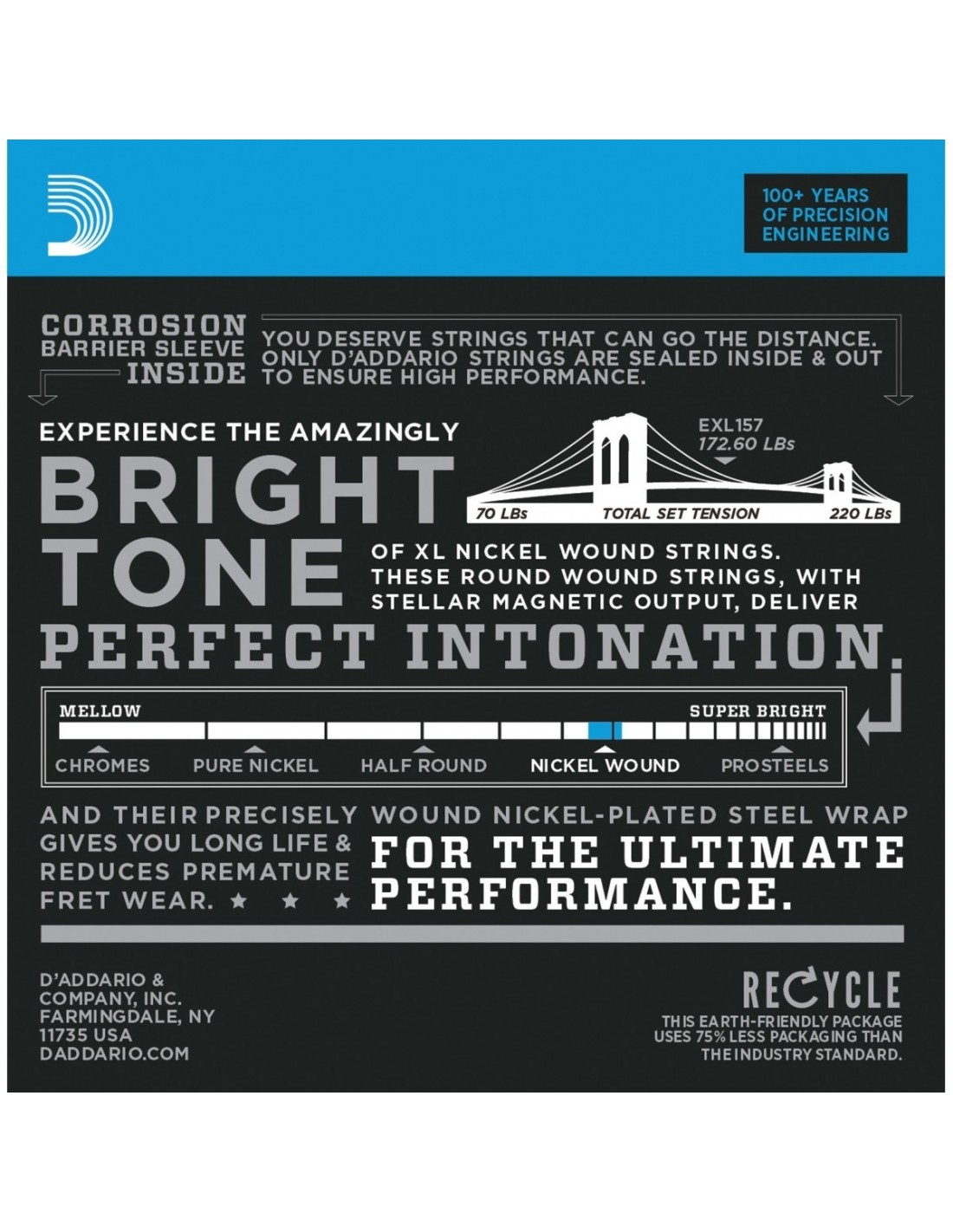 100+ YEARS OF PRECISION ENGINEERING

CORROSION BARRIER SLEEVE INSIDE

YOU DESERVE STRINGS THAT CAN GO THE DISTANCE. ONLY D'ADDARIO STRINGS ARE SEALED INSIDE & OUT TO ENSURE HIGH PERFORMANCE.

EXPERIENCE THE AMAZINGLY

BRIGHT TONE

EXL157
172.60 LBs

70 LBs TOTAL SET TENSION 220 LBs

OF XL NICKEL WOUND STRINGS. THESE ROUND WOUND STRINGS, WITH STELLAR MAGNETIC OUTPUT, DELIVER

PERFECT INTONATION.

MELLOW SUPER BRIGHT

CHROMES PURE NICKEL HALF ROUND NICKEL WOUND PROSTEELS

AND THEIR PRECISELY WOUND NICKEL-PLATED STEEL WRAP GIVES YOU LONG LIFE & REDUCES PREMATURE FRET WEAR. ★ ★ ★

FOR THE ULTIMATE PERFORMANCE.

D'ADDARIO & COMPANY, INC. FARMINGDALE, NY 11735 USA DADDARIO.COM

RECYCLE

THIS EARTH-FRIENDLY PACKAGE USES 75% LESS PACKAGING THAN THE INDUSTRY STANDARD.